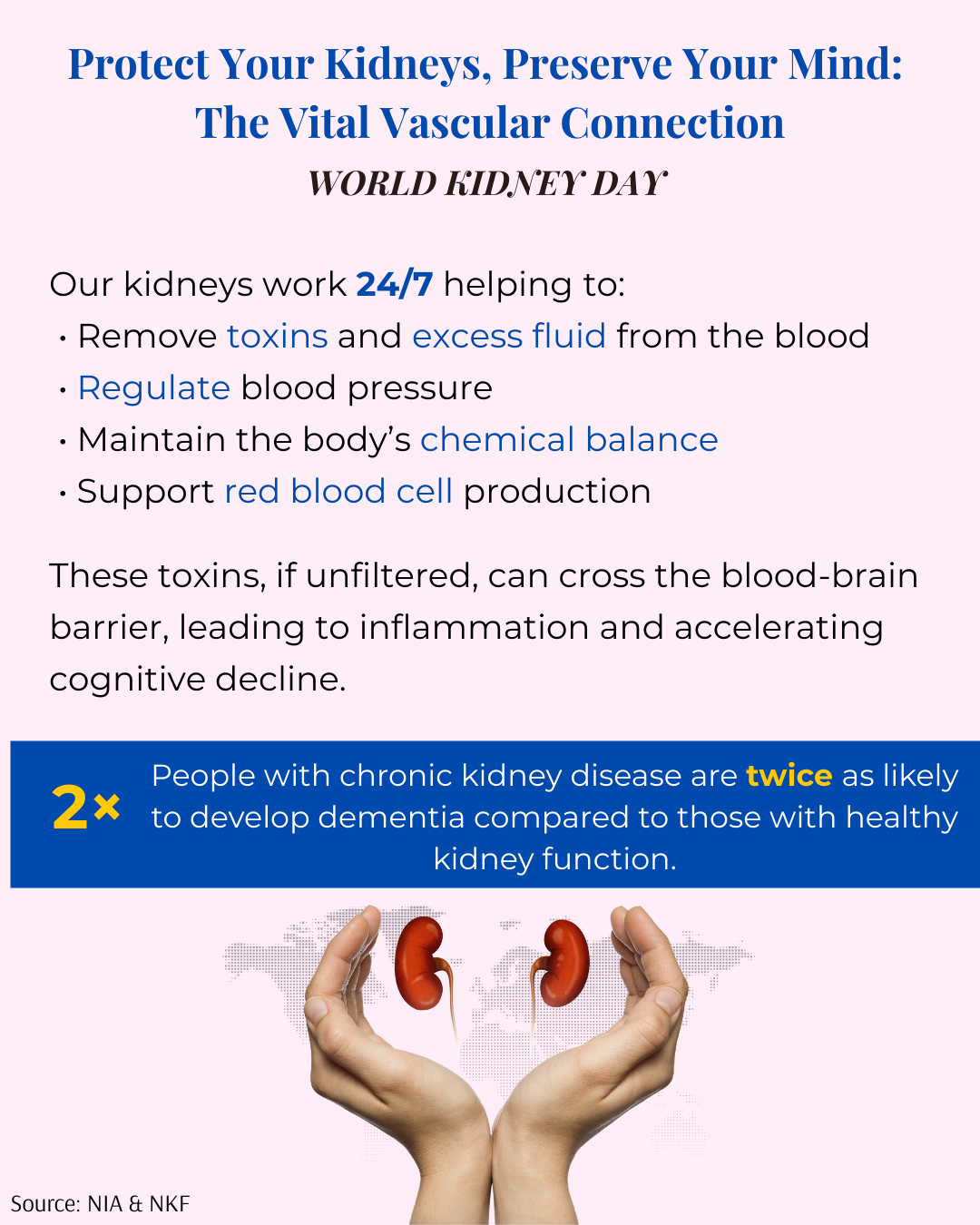 Protect Your Kidneys, Preserve Your Mind: The Vital Vascular Connection
WORLD KIDNEY DAY

Our kidneys work 24/7 helping to:
• Remove toxins and excess fluid from the blood
• Regulate blood pressure
• Maintain the body's chemical balance
• Support red blood cell production

These toxins, if unfiltered, can cross the blood-brain barrier, leading to inflammation and accelerating cognitive decline.

2× People with chronic kidney disease are twice as likely to develop dementia compared to those with healthy kidney function.

Source: NIA & NKF